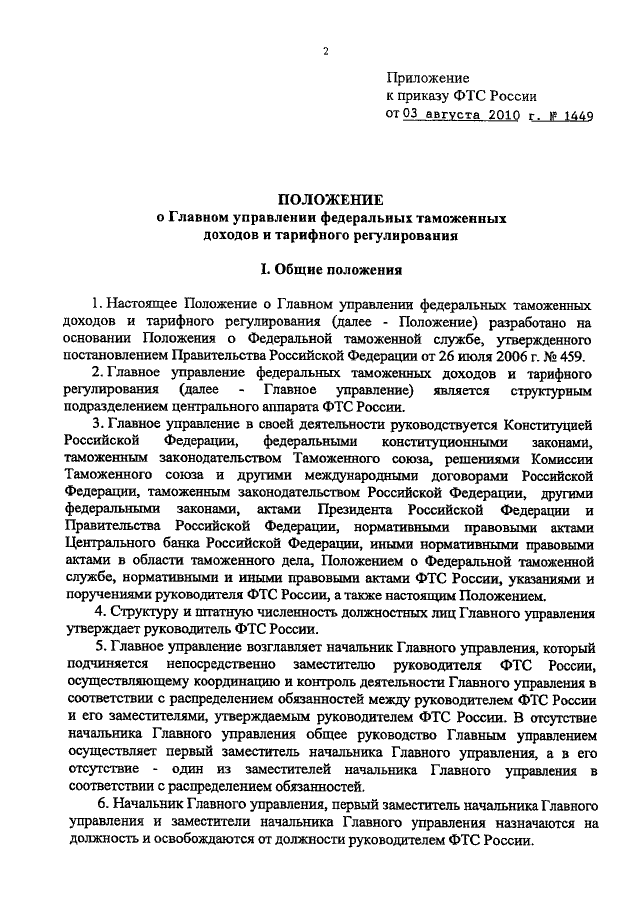 2

Приложение
к приказу ФТС России
от 03 августа 2010 г. № 1449

ПОЛОЖЕНИЕ
о Главном управлении федеральных таможенных доходов и тарифного регулирования

I. Общие положения

1. Настоящее Положение о Главном управлении федеральных таможенных доходов и тарифного регулирования (далее - Положение) разработано на основании Положения о Федеральной таможенной службе, утвержденного постановлением Правительства Российской Федерации от 26 июля 2006 г. № 459.

2. Главное управление федеральных таможенных доходов и тарифного регулирования (далее - Главное управление) является структурным подразделением центрального аппарата ФТС России.

3. Главное управление в своей деятельности руководствуется Конституцией Российской Федерации, федеральными конституционными законами, таможенным законодательством Таможенного союза, решениями Комиссии Таможенного союза и другими международными договорами Российской Федерации, таможенным законодательством Российской Федерации, другими федеральными законами, актами Президента Российской Федерации и Правительства Российской Федерации, нормативными правовыми актами Центрального банка Российской Федерации, иными нормативными правовыми актами в области таможенного дела, Положением о Федеральной таможенной службе, нормативными и иными правовыми актами ФТС России, указаниями и поручениями руководителя ФТС России, а также настоящим Положением.

4. Структуру и штатную численность должностных лиц Главного управления утверждает руководитель ФТС России.

5. Главное управление возглавляет начальник Главного управления, который подчиняется непосредственно заместителю руководителя ФТС России, осуществляющему координацию и контроль деятельности Главного управления в соответствии с распределением обязанностей между руководителем ФТС России и его заместителями, утверждаемым руководителем ФТС России. В отсутствие начальника Главного управления общее руководство Главным управлением осуществляет первый заместитель начальника Главного управления, а в его отсутствие - один из заместителей начальника Главного управления в соответствии с распределением обязанностей.

6. Начальник Главного управления, первый заместитель начальника Главного управления и заместители начальника Главного управления назначаются на должность и освобождаются от должности руководителем ФТС России.